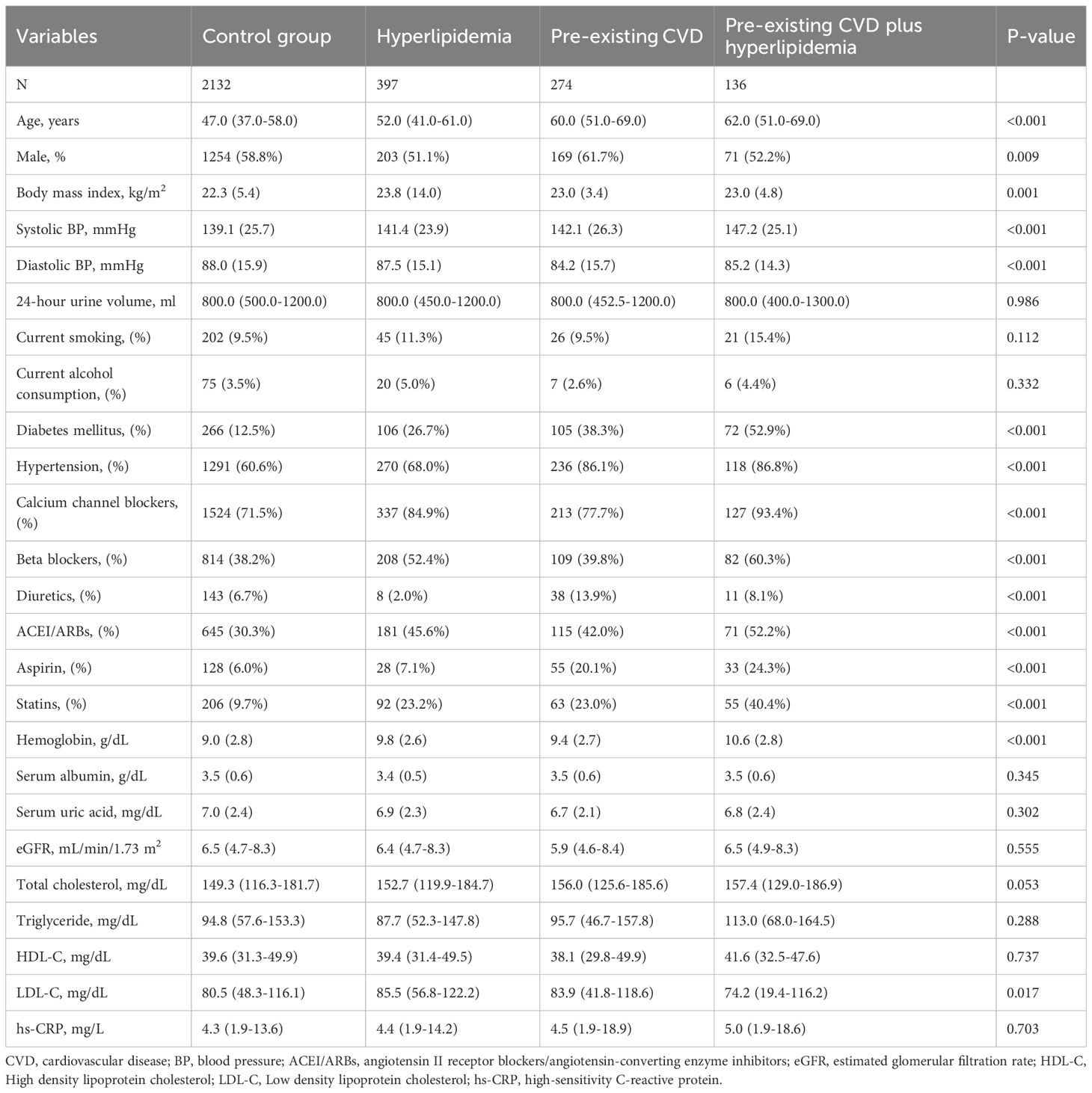 | Variables | Control group | Hyperlipidemia | Pre-existing CVD | Pre-existing CVD plus hyperlipidemia | P-value |
|---|---|---|---|---|---|
| N | 2132 | 397 | 274 | 136 | |
| Age, years | 47.0 (37.0-58.0) | 52.0 (41.0-61.0) | 60.0 (51.0-69.0) | 62.0 (51.0-69.0) | <0.001 |
| Male, % | 1254 (58.8%) | 203 (51.1%) | 169 (61.7%) | 71 (52.2%) | 0.009 |
| Body mass index, kg/m$^2$ | 22.3 (5.4) | 23.8 (14.0) | 23.0 (3.4) | 23.0 (4.8) | 0.001 |
| Systolic BP, mmHg | 139.1 (25.7) | 141.4 (23.9) | 142.1 (26.3) | 147.2 (25.1) | <0.001 |
| Diastolic BP, mmHg | 88.0 (15.9) | 87.5 (15.1) | 84.2 (15.7) | 85.2 (14.3) | <0.001 |
| 24-hour urine volume, ml | 800.0 (500.0-1200.0) | 800.0 (450.0-1200.0) | 800.0 (452.5-1200.0) | 800.0 (400.0-1300.0) | 0.986 |
| Current smoking, (%) | 202 (9.5%) | 45 (11.3%) | 26 (9.5%) | 21 (15.4%) | 0.112 |
| Current alcohol consumption, (%) | 75 (3.5%) | 20 (5.0%) | 7 (2.6%) | 6 (4.4%) | 0.332 |
| Diabetes mellitus, (%) | 266 (12.5%) | 106 (26.7%) | 105 (38.3%) | 72 (52.9%) | <0.001 |
| Hypertension, (%) | 1291 (60.6%) | 270 (68.0%) | 236 (86.1%) | 118 (86.8%) | <0.001 |
| Calcium channel blockers, (%) | 1524 (71.5%) | 337 (84.9%) | 213 (77.7%) | 127 (93.4%) | <0.001 |
| Beta blockers, (%) | 814 (38.2%) | 208 (52.4%) | 109 (39.8%) | 82 (60.3%) | <0.001 |
| Diuretics, (%) | 143 (6.7%) | 8 (2.0%) | 38 (13.9%) | 11 (8.1%) | <0.001 |
| ACEI/ARBs, (%) | 645 (30.3%) | 181 (45.6%) | 115 (42.0%) | 71 (52.2%) | <0.001 |
| Aspirin, (%) | 128 (6.0%) | 28 (7.1%) | 55 (20.1%) | 33 (24.3%) | <0.001 |
| Statins, (%) | 206 (9.7%) | 92 (23.2%) | 63 (23.0%) | 55 (40.4%) | <0.001 |
| Hemoglobin, g/dL | 9.0 (2.8) | 9.8 (2.6) | 9.4 (2.7) | 10.6 (2.8) | <0.001 |
| Serum albumin, g/dL | 3.5 (0.6) | 3.4 (0.5) | 3.5 (0.6) | 3.5 (0.6) | 0.345 |
| Serum uric acid, mg/dL | 7.0 (2.4) | 6.9 (2.3) | 6.7 (2.1) | 6.8 (2.4) | 0.302 |
| eGFR, mL/min/1.73 m$^2$ | 6.5 (4.7-8.3) | 6.4 (4.7-8.3) | 5.9 (4.6-8.4) | 6.5 (4.9-8.3) | 0.555 |
| Total cholesterol, mg/dL | 149.3 (116.3-181.7) | 152.7 (119.9-184.7) | 156.0 (125.6-185.6) | 157.4 (129.0-186.9) | 0.053 |
| Triglyceride, mg/dL | 94.8 (57.6-153.3) | 87.7 (52.3-147.8) | 95.7 (46.7-157.8) | 113.0 (68.0-164.5) | 0.288 |
| HDL-C, mg/dL | 39.6 (31.3-49.9) | 39.4 (31.4-49.5) | 38.1 (29.8-49.9) | 41.6 (32.5-47.6) | 0.737 |
| LDL-C, mg/dL | 80.5 (48.3-116.1) | 85.5 (56.8-122.2) | 83.9 (41.8-118.6) | 74.2 (19.4-116.2) | 0.017 |
| hs-CRP, mg/L | 4.3 (1.9-13.6) | 4.4 (1.9-14.2) | 4.5 (1.9-18.9) | 5.0 (1.9-18.6) | 0.703 |

CVD, cardiovascular disease; BP, blood pressure; ACEI/ARBs, angiotensin II receptor blockers/angiotensin-converting enzyme inhibitors; eGFR, estimated glomerular filtration rate; HDL-C, High density lipoprotein cholesterol; LDL-C, Low density lipoprotein cholesterol; hs-CRP, high-sensitivity C-reactive protein.